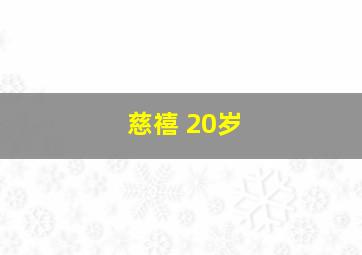 慈禧 20岁